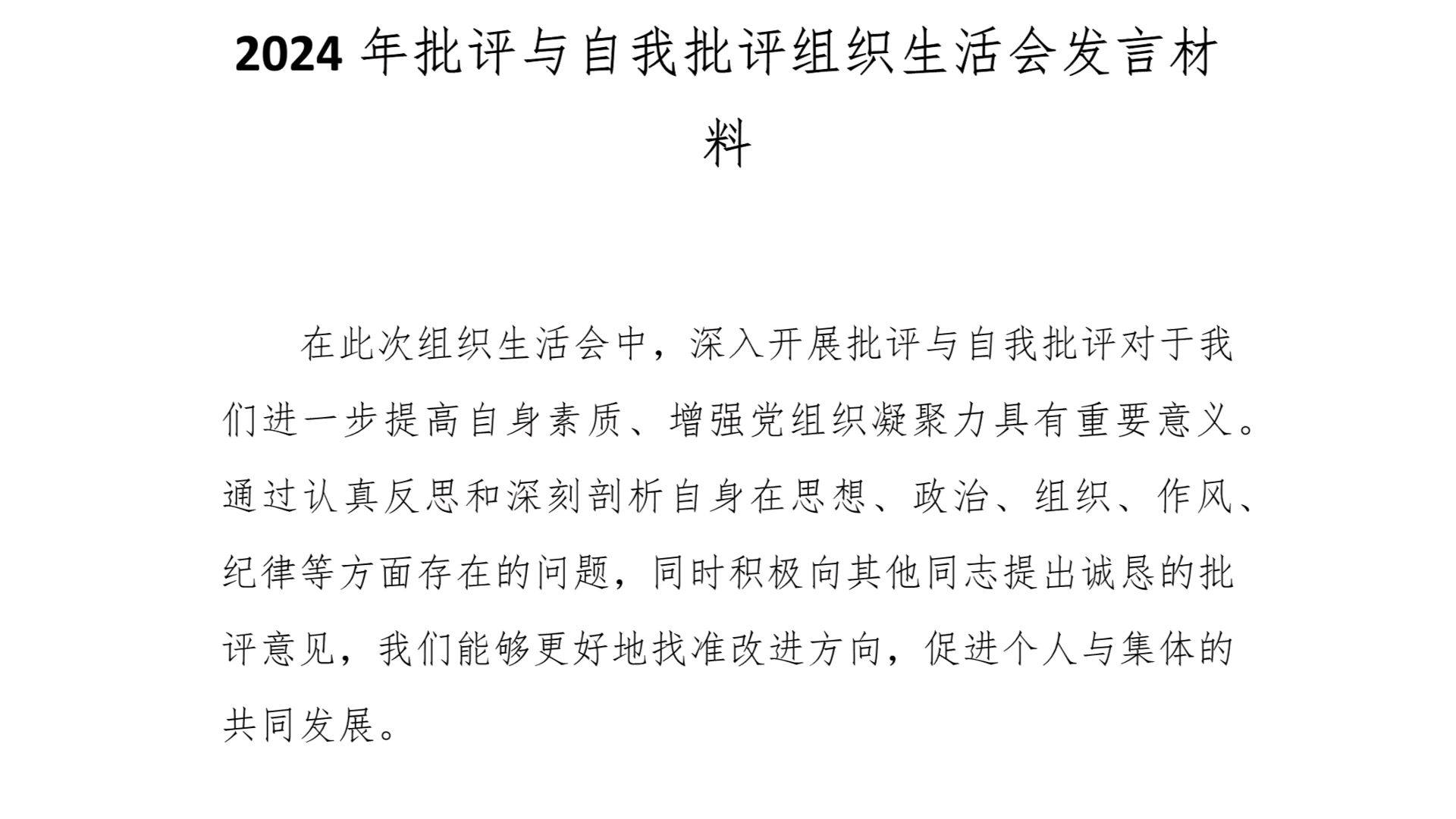 2024 年批评与自我批评组织生活会发言材料

在此次组织生活会中，深入开展批评与自我批评对于我们进一步提高自身素质、增强党组织凝聚力具有重要意义。通过认真反思和深刻剖析自身在思想、政治、组织、作风、纪律等方面存在的问题，同时积极向其他同志提出诚恳的批评意见，我们能够更好地找准改进方向，促进个人与集体的共同发展。